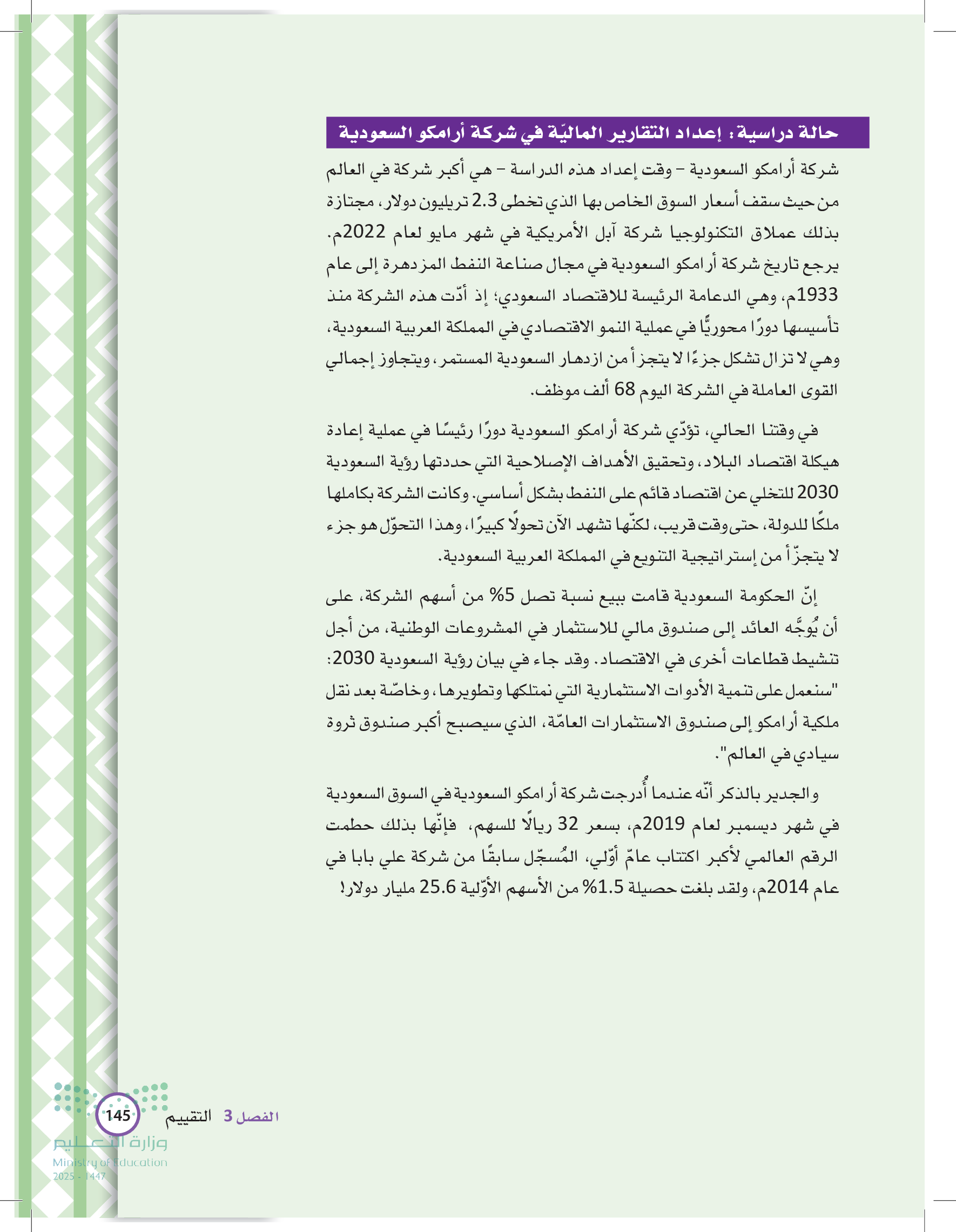 حالة دراسية: إعداد التقارير الماليّة في شركة أرامكو السعودية

شركة أرامكو السعودية – وقت إعداد هذه الدراسة – هي أكبر شركة في العالم من حيث سقف أسعار السوق الخاص بها الذي تخطى 2.3 تريليون دولار، مجتازة بذلك عملاق التكنولوجيا شركة آبل الأمريكية في شهر مايو لعام 2022م. يرجع تاريخ شركة أرامكو السعودية في مجال صناعة النفط المزدهرة إلى عام 1933م، وهي الدعامة الرئيسة للاقتصاد السعودي؛ إذ أدّت هذه الشركة منذ تأسيسها دورًا محوريًّا في عملية النمو الاقتصادي في المملكة العربية السعودية، وهي لا تزال تشكل جزءًا لا يتجزأ من ازدهار السعودية المستمر، ويتجاوز إجمالي القوى العاملة في الشركة اليوم 68 ألف موظف.

في وقتنا الحالي، تؤدّي شركة أرامكو السعودية دورًا رئيسًا في عملية إعادة هيكلة اقتصاد البلاد، وتحقيق الأهداف الإصلاحية التي حددتها رؤية السعودية 2030 للتخلي عن اقتصاد قائم على النفط بشكل أساسي. وكانت الشركة بكاملها ملكًا للدولة، حتى وقت قريب، لكنّها تشهد الآن تحولًا كبيرًا، وهذا التحوّل هو جزء لا يتجزّأ من إستراتيجية التنويع في المملكة العربية السعودية.

إنّ الحكومة السعودية قامت ببيع نسبة تصل 5% من أسهم الشركة، على أن يُوجَّه العائد إلى صندوق مالي للاستثمار في المشروعات الوطنية، من أجل تنشيط قطاعات أخرى في الاقتصاد. وقد جاء في بيان رؤية السعودية 2030: "سنعمل على تنمية الأدوات الاستثمارية التي نمتلكها وتطويرها، وخاصّة بعد نقل ملكية أرامكو إلى صندوق الاستثمارات العامّة، الذي سيصبح أكبر صندوق ثروة سيادي في العالم".

والجدير بالذكر أنّه عندما أُدرجت شركة أرامكو السعودية في السوق السعودية في شهر ديسمبر لعام 2019م، بسعر 32 ريالًا للسهم، فإنّها بذلك حطمت الرقم العالمي لأكبر اكتتاب عامّ أوّلي، المُسجّل سابقًا من شركة علي بابا في عام 2014م، ولقد بلغت حصيلة 1.5% من الأسهم الأوّلية 25.6 مليار دولار!

الفصل 3 التقييم 145

وزارة التعليم
Ministry of Education
2025 - 1447